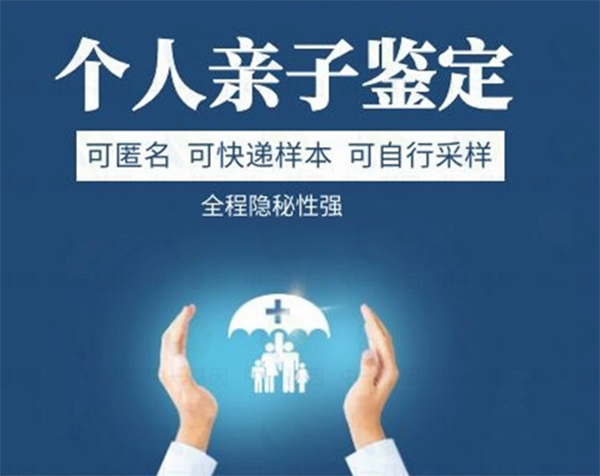 个人亲子鉴定

可匿名 可快递样本 可自行采样

全程隐秘性强